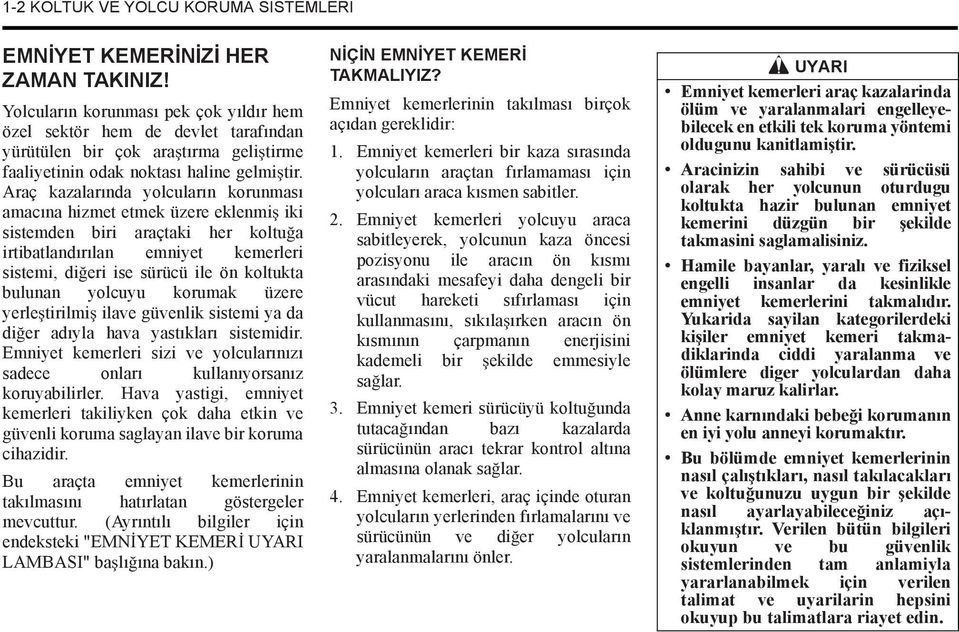 1-2 KOLTUK VE YOLCU KORUMA SISTEMLERI

EMNİYET KEMERİNİZİ HER ZAMAN TAKINIZ!

Yolcuların korunması pek çok yıldır hem özel sektör hem de devlet tarafından yürütülen bir çok araştırma geliştirme faaliyetinin odak noktası haline gelmiştir. Araç kazalarında yolcuların korunması amacına hizmet etmek üzere eklenmiş iki sistemden biri araçtaki her koltuğa irtibatlandırılan emniyet kemerleri sistemi, diğeri ise sürücü ile ön koltukta bulunan yolcuyu korumak üzere yerleştirilmiş ilave güvenlik sistemi ya da diğer adıyla hava yastıkları sistemidir. Emniyet kemerleri sizi ve yolcularınızı sadece onları kullanıyorsanız koruyabilirler. Hava yastigi, emniyet kemerleri takiliyken çok daha etkin ve güvenli koruma saglayan ilave bir koruma cihazidir.

Bu araçta emniyet kemerlerinin takılmasını hatırlatan göstergeler mevcuttur. (Ayrıntılı bilgiler için endeksteki "EMNİYET KEMERİ UYARI LAMBASI" başlığına bakın.)

NİÇİN EMNİYET KEMERİ TAKMALIYIZ?

Emniyet kemerlerinin takılması birçok açıdan gereklidir:

1. Emniyet kemerleri bir kaza sırasında yolcuların araçtan fırlamaması için yolcuları araca kısmen sabitler.

2. Emniyet kemerleri yolcuyu araca sabitleyerek, yolcunun kaza öncesi pozisyonu ile aracın ön kısmı arasındaki mesafeyi daha dengeli bir vücut hareketi sıfırlaması için kullanmasını, sıkılaşırken aracın ön kısmının çarpmanın enerjisini kademeli bir şekilde emmesiyle sağlar.

3. Emniyet kemeri sürücüyü koltuğunda tutacağından bazı kazalarda sürücünün aracı tekrar kontrol altına almasına olanak sağlar.

4. Emniyet kemerleri, araç içinde oturan yolcuların yerlerinden fırlamalarını ve sürücünün ve diğer yolcuların yaralanmalarını önler.

UYARI

• Emniyet kemerleri araç kazalarinda ölüm ve yaralanmalari engelleyebilecek en etkili tek koruma yöntemi oldugunu kanitlamiştir.

• Aracinizin sahibi ve sürücüsü olarak her yolcunun oturdugu koltukta hazir bulunan emniyet kemerini düzgün bir şekilde takmasini saglamalisiniz.

• Hamile bayanlar, yaralı ve fiziksel engelli insanlar da kesinlikle emniyet kemerlerini takmalıdır. Yukarida sayilan kategorilerdeki kişiler emniyet kemeri takmadiklarinda ciddi yaralanma ve ölümlere diger yolculardan daha kolay maruz kalirlar.

• Anne karnındaki bebeği korumanın en iyi yolu anneyi korumaktır.

• Bu bölümde emniyet kemerlerinin nasıl çalıştıkları, nasıl takılacakları ve koltuğunuzu uygun bir şekilde nasıl ayarlayabileceğiniz açıklanmıştır. Verilen bütün bilgileri okuyun ve bu güvenlik sistemlerinden tam anlamiyla yararlanabilmek için verilen talimat ve uyarilarin hepsini okuyup bu talimatlara riayet edin.